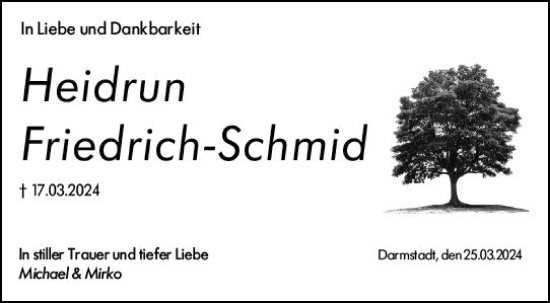 In Liebe und Dankbarkeit

Heidrun Friedrich-Schmid

† 17.03.2024

In stiller Trauer und tiefer Liebe
Michael & Mirko

Darmstadt, den 25.03.2024